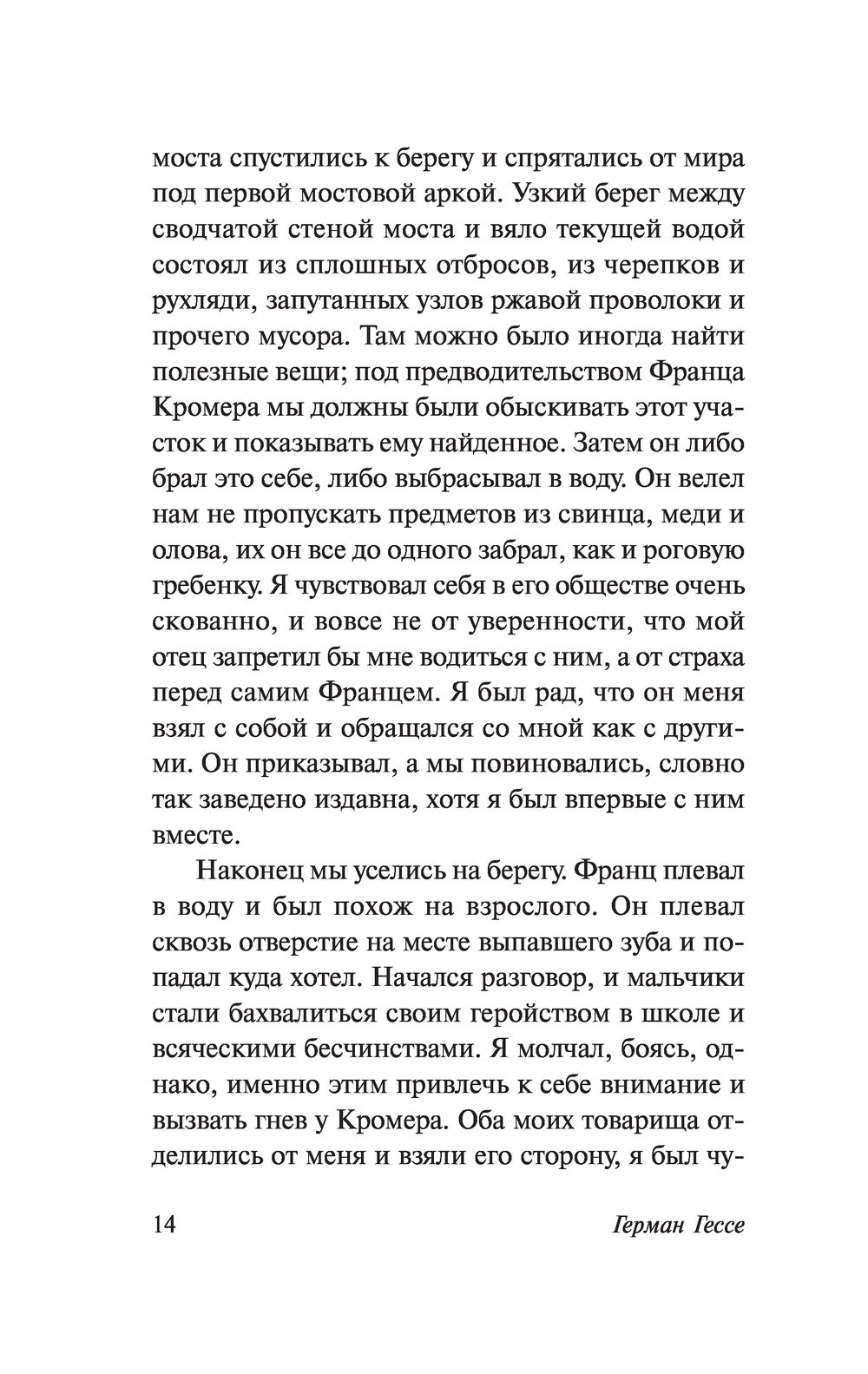 моста спустились к берегу и спрятались от мира под первой мостовой аркой. Узкий берег между сводчатой стеной моста и вяло текущей водой состоял из сплошных отбросов, из черепков и рухляди, запутанных узлов ржавой проволоки и прочего мусора. Там можно было иногда найти полезные вещи; под предводительством Франца Кромера мы должны были обыскивать этот участок и показывать ему найденное. Затем он либо брал это себе, либо выбрасывал в воду. Он велел нам не пропускать предметов из свинца, меди и олова, их он все до одного забрал, как и роговую гребенку. Я чувствовал себя в его обществе очень скованно, и вовсе не от уверенности, что мой отец запретил бы мне водиться с ним, а от страха перед самим Францем. Я был рад, что он меня взял с собой и обращался со мной как с другими. Он приказывал, а мы повиновались, словно так заведено издавна, хотя я был впервые с ним вместе.

Наконец мы уселись на берегу. Франц плевал в воду и был похож на взрослого. Он плевал сквозь отверстие на месте выпавшего зуба и попадал куда хотел. Начался разговор, и мальчики стали бахвалиться своим геройством в школе и всяческими бесчинствами. Я молчал, боясь, однако, именно этим привлечь к себе внимание и вызвать гнев у Кромера. Оба моих товарища отделились от меня и взяли его сторону, я был чу-

14 Герман Гессе